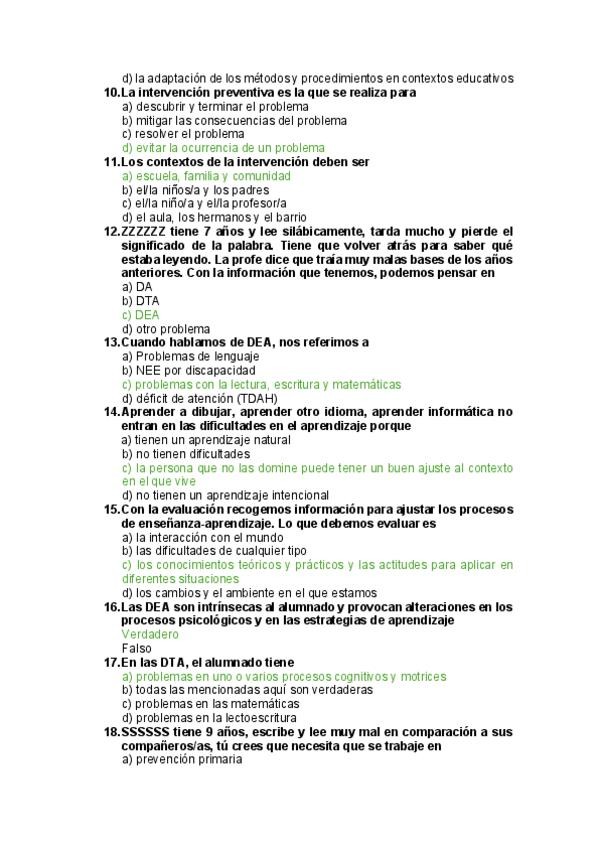 d) la adaptación de los métodos y procedimientos en contextos educativos
10. La intervención preventiva es la que se realiza para
a) descubrir y terminar el problema
b) mitigar las consecuencias del problema
c) resolver el problema
d) evitar la ocurrencia de un problema
11. Los contextos de la intervención deben ser
a) escuela, familia y comunidad
b) el/la niños/a y los padres
c) el/la niño/a y el/la profesor/a
d) el aula, los hermanos y el barrio
12. ZZZZZZ tiene 7 años y lee silábicamente, tarda mucho y pierde el significado de la palabra. Tiene que volver atrás para saber qué estaba leyendo. La profe dice que traía muy malas bases de los años anteriores. Con la información que tenemos, podemos pensar en
a) DA
b) DTA
c) DEA
d) otro problema
13. Cuando hablamos de DEA, nos referimos a
a) Problemas de lenguaje
b) NEE por discapacidad
c) problemas con la lectura, escritura y matemáticas
d) déficit de atención (TDAH)
14. Aprender a dibujar, aprender otro idioma, aprender informática no entran en las dificultades en el aprendizaje porque
a) tienen un aprendizaje natural
b) no tienen dificultades
c) la persona que no las domine puede tener un buen ajuste al contexto en el que vive
d) no tienen un aprendizaje intencional
15. Con la evaluación recogemos información para ajustar los procesos de enseñanza-aprendizaje. Lo que debemos evaluar es
a) la interacción con el mundo
b) las dificultades de cualquier tipo
c) los conocimientos teóricos y prácticos y las actitudes para aplicar en diferentes situaciones
d) los cambios y el ambiente en el que estamos
16. Las DEA son intrínsecas al alumnado y provocan alteraciones en los procesos psicológicos y en las estrategias de aprendizaje
Verdadero
Falso
17. En las DTA, el alumnado tiene
a) problemas en uno o varios procesos cognitivos y motrices
b) todas las mencionadas aquí son verdaderas
c) problemas en las matemáticas
d) problemas en la lectoescritura
18. SSSSSS tiene 9 años, escribe y lee muy mal en comparación a sus compañeros/as, tú crees que necesita que se trabaje en
a) prevención primaria